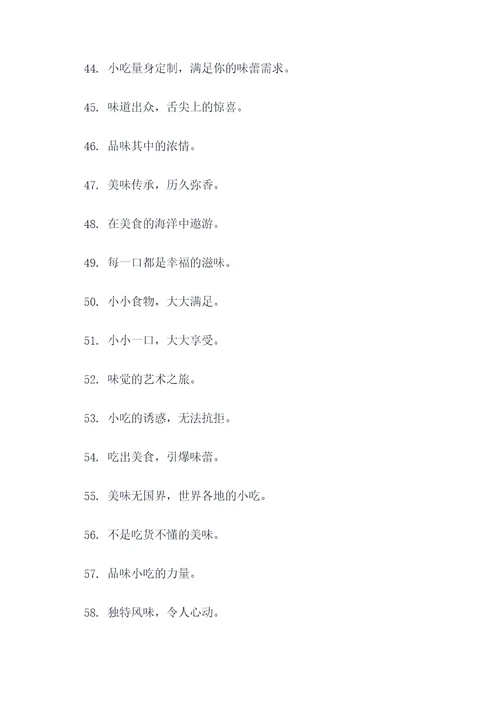 44. 小吃量身定制，满足你的味蕾需求。

45. 味道出众，舌尖上的惊喜。

46. 品味其中的浓情。

47. 美味传承，历久弥香。

48. 在美食的海洋中遨游。

49. 每一口都是幸福的滋味。

50. 小小食物，大大满足。

51. 小小一口，大大享受。

52. 味觉的艺术之旅。

53. 小吃的诱惑，无法抗拒。

54. 吃出美食，引爆味蕾。

55. 美味无国界，世界各地的小吃。

56. 不是吃货不懂的美味。

57. 品味小吃的力量。

58. 独特风味，令人心动。